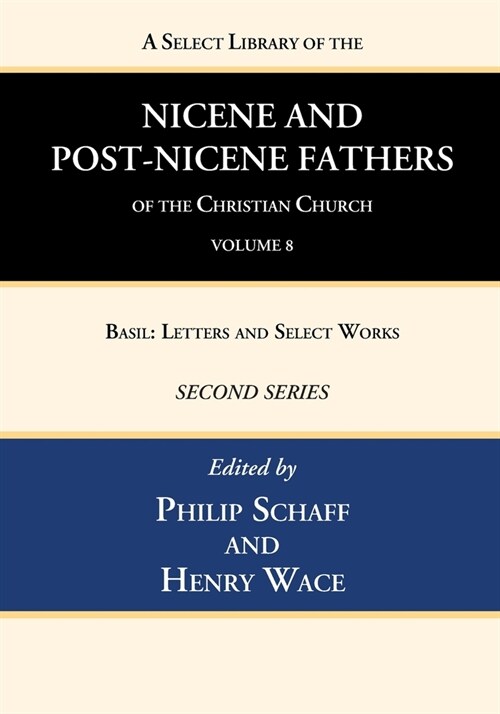 A Select Library of the

NICENE AND POST-NICENE FATHERS

of the Christian Church

VOLUME 8

Basil: Letters and Select Works

SECOND SERIES

Edited by

Philip Schaff
and
Henry Wace